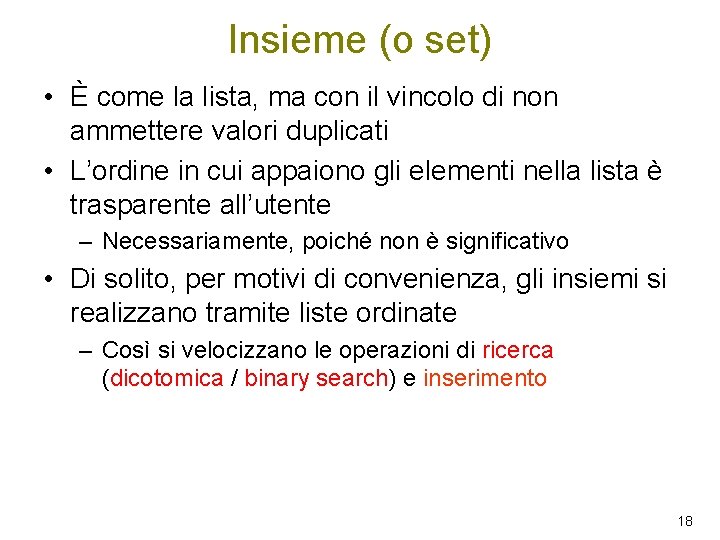 Insieme (o set)

• È come la lista, ma con il vincolo di non ammettere valori duplicati

• L'ordine in cui appaiono gli elementi nella lista è trasparente all'utente

– Necessariamente, poiché non è significativo

• Di solito, per motivi di convenienza, gli insiemi si realizzano tramite liste ordinate

– Così si velocizzano le operazioni di ricerca (dicotomica / binary search) e inserimento

18